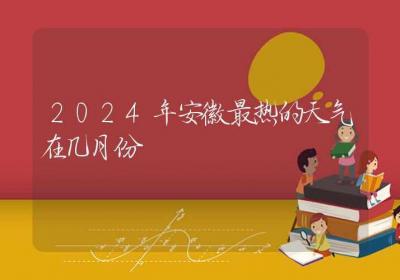 2024年安徽最热的天气在几月份